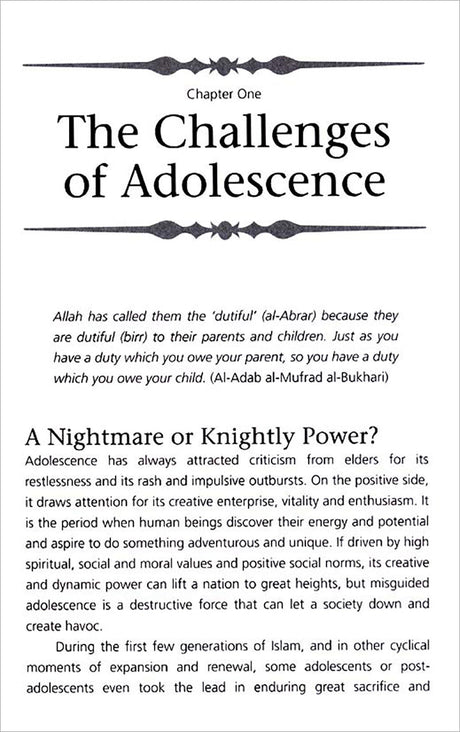 Chapter One

The Challenges of Adolescence

Allah has called them the 'dutiful' (al-Abrar) because they are dutiful (birr) to their parents and children. Just as you have a duty which you owe your parent, so you have a duty which you owe your child. (Al-Adab al-Mufrad al-Bukhari)

A Nightmare or Knightly Power?

Adolescence has always attracted criticism from elders for its restlessness and its rash and impulsive outbursts. On the positive side, it draws attention for its creative enterprise, vitality and enthusiasm. It is the period when human beings discover their energy and potential and aspire to do something adventurous and unique. If driven by high spiritual, social and moral values and positive social norms, its creative and dynamic power can lift a nation to great heights, but misguided adolescence is a destructive force that can let a society down and create havoc.

During the first few generations of Islam, and in other cyclical moments of expansion and renewal, some adolescents or post-adolescents even took the lead in enduring great sacrifice and